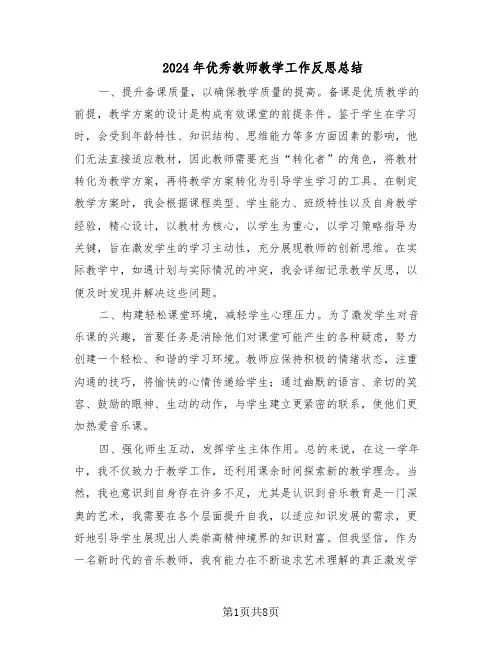 2024年优秀教师教学工作反思总结

一、提升备课质量，以确保教学质量的提高。备课是优质教学的前提，教学方案的设计是构成有效课堂的前提条件。鉴于学生在学习时，会受到年龄特性、知识结构、思维能力等多方面因素的影响，他们无法直接适应教材，因此教师需要充当“转化者”的角色，将教材转化为教学方案，再将教学方案转化为引导学生学习的工具。在制定教学方案时，我会根据课程类型、学生能力、班级特性以及自身教学经验，精心设计，以教材为核心，以学生为重心，以学习策略指导为关键，旨在激发学生的学习主动性，充分展现教师的创新思维。在实际教学中，如遇计划与实际情况的冲突，我会详细记录教学反思，以便及时发现并解决这些问题。

二、构建轻松课堂环境，减轻学生心理压力。为了激发学生对音乐课的兴趣，首要任务是消除他们对课堂可能产生的各种疑虑，努力创建一个轻松、和谐的学习环境。教师应保持积极的情绪状态，注重沟通的技巧，将愉快的心情传递给学生；通过幽默的语言、亲切的笑容、鼓励的眼神、生动的动作，与学生建立更紧密的联系，使他们更加热爱音乐课。

四、强化师生互动，发挥学生主体作用。总的来说，在这一学年中，我不仅致力于教学工作，还利用课余时间探索新的教学理念。当然，我也意识到自身存在许多不足，尤其是认识到音乐教育是一门深奥的艺术，我需要在各个层面提升自我，以适应知识发展的需求，更好地引导学生展现出人类崇高精神境界的知识财富。但我坚信，作为一名新时代的音乐教师，我有能力在不断追求艺术理解的真正激发学

第1页共8页